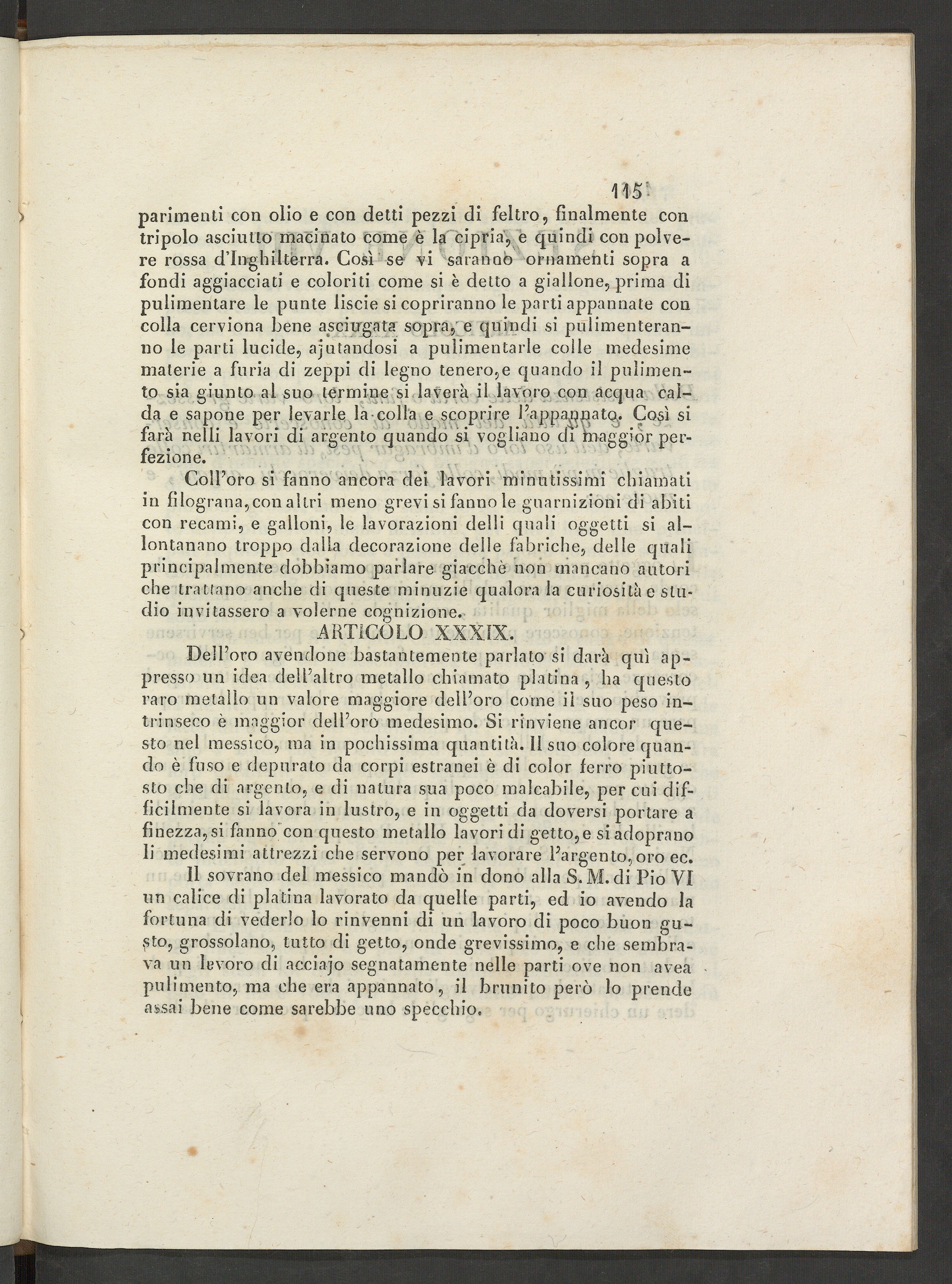 115

parimenti con olio e con detti pezzi di feltro, finalmente con tripolo asciutto macinato come è la cipria, e quindi con polvere rossa d'Inghilterra. Così se vi saranno ornamenti sopra a fondi aggiacciati e coloriti come si è detto a giallone, prima di pulimentare le punte liscie si copriranno le parti appannate con colla cerviona bene asciugata sopra, e quindi si pulimenteranno le parti lucide, ajutandosi a pulimentarle colle medesime materie a furia di zeppi di legno tenero, e quando il pulimento sia giunto al suo termine si laverà il lavoro con acqua calda e sapone per levarle la colla e scoprire l'appannato. Così si farà nelli lavori di argento quando si vogliano di maggior perfezione.

Coll'oro si fanno ancora dei lavori minutissimi chiamati in filograna, con altri meno grevi si fanno le guarnizioni di abiti con recami, e galloni, le lavorazioni delli quali oggetti si allontanano troppo dalla decorazione delle fabriche, delle quali principalmente dobbiamo parlare giacchè non mancano autori che trattano anche di queste minuzie qualora la curiosità e studio invitassero a volerne cognizione.

ARTICOLO XXXIX.

Dell'oro avendone bastantemente parlato si darà quì appresso un idea dell'altro metallo chiamato platina, ha questo raro metallo un valore maggiore dell'oro come il suo peso intrinseco è maggior dell'oro medesimo. Si rinviene ancor questo nel messico, ma in pochissima quantità. Il suo colore quando è fuso e depurato da corpi estranei è di color ferro piuttosto che di argento, e di natura sua poco malcabile, per cui difficilmente si lavora in lustro, e in oggetti da doversi portare a finezza, si fanno con questo metallo lavori di getto, e si adoprano li medesimi attrezzi che servono per lavorare l'argento, oro ec.

Il sovrano del messico mandò in dono alla S. M. di Pio VI un calice di platina lavorato da quelle parti, ed io avendo la fortuna di vederlo lo rinvenni di un lavoro di poco buon gusto, grossolano, tutto di getto, onde grevissimo, e che sembrava un levoro di acciajo segnatamente nelle parti ove non avea pulimento, ma che era appannato, il brunito però lo prende assai bene come sarebbe uno specchio.